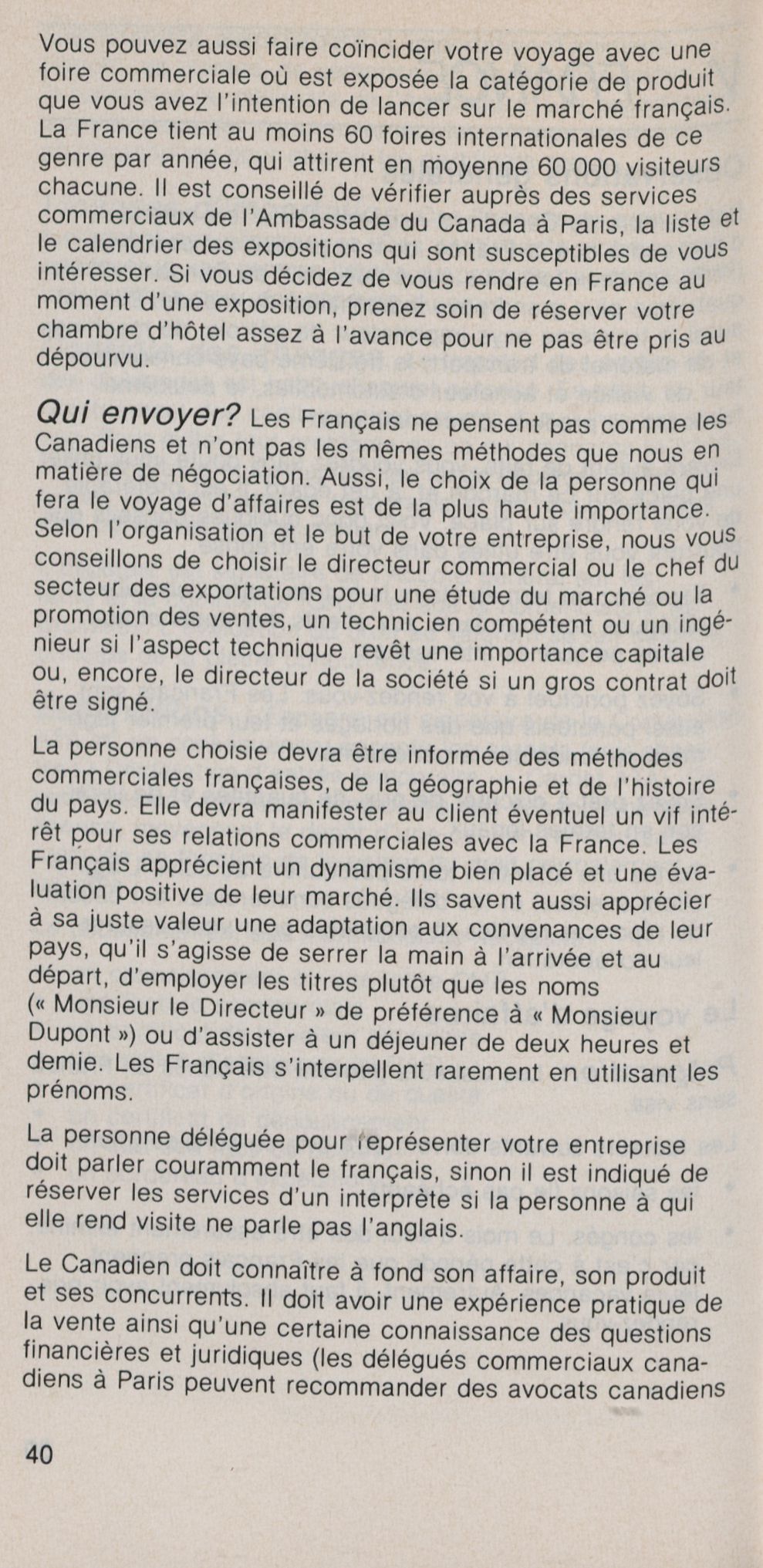 Vous pouvez aussi faire coïncider votre voyage avec une foire commerciale où est exposée la catégorie de produit que vous avez l'intention de lancer sur le marché français. La France tient au moins 60 foires internationales de ce genre par année, qui attirent en moyenne 60 000 visiteurs chacune. Il est conseillé de vérifier auprès des services commerciaux de l'Ambassade du Canada à Paris, la liste et le calendrier des expositions qui sont susceptibles de vous intéresser. Si vous décidez de vous rendre en France au moment d'une exposition, prenez soin de réserver votre chambre d'hôtel assez à l'avance pour ne pas être pris au dépourvu.

Qui envoyer? Les Français ne pensent pas comme les Canadiens et n'ont pas les mêmes méthodes que nous en matière de négociation. Aussi, le choix de la personne qui fera le voyage d'affaires est de la plus haute importance. Selon l'organisation et le but de votre entreprise, nous vous conseillons de choisir le directeur commercial ou le chef du secteur des exportations pour une étude du marché ou la promotion des ventes, un technicien compétent ou un ingénieur si l'aspect technique revêt une importance capitale ou, encore, le directeur de la société si un gros contrat doit être signé.

La personne choisie devra être informée des méthodes commerciales françaises, de la géographie et de l'histoire du pays. Elle devra manifester au client éventuel un vif intérêt pour ses relations commerciales avec la France. Les Français apprécient un dynamisme bien placé et une évaluation positive de leur marché. Ils savent aussi apprécier à sa juste valeur une adaptation aux convenances de leur pays, qu'il s'agisse de serrer la main à l'arrivée et au départ, d'employer les titres plutôt que les noms (« Monsieur le Directeur » de préférence à « Monsieur Dupont ») ou d'assister à un déjeuner de deux heures et demie. Les Français s'interpellent rarement en utilisant les prénoms.

La personne déléguée pour représenter votre entreprise doit parler couramment le français, sinon il est indiqué de réserver les services d'un interprète si la personne à qui elle rend visite ne parle pas l'anglais.

Le Canadien doit connaître à fond son affaire, son produit et ses concurrents. Il doit avoir une expérience pratique de la vente ainsi qu'une certaine connaissance des questions financières et juridiques (les délégués commerciaux canadiens à Paris peuvent recommander des avocats canadiens

40